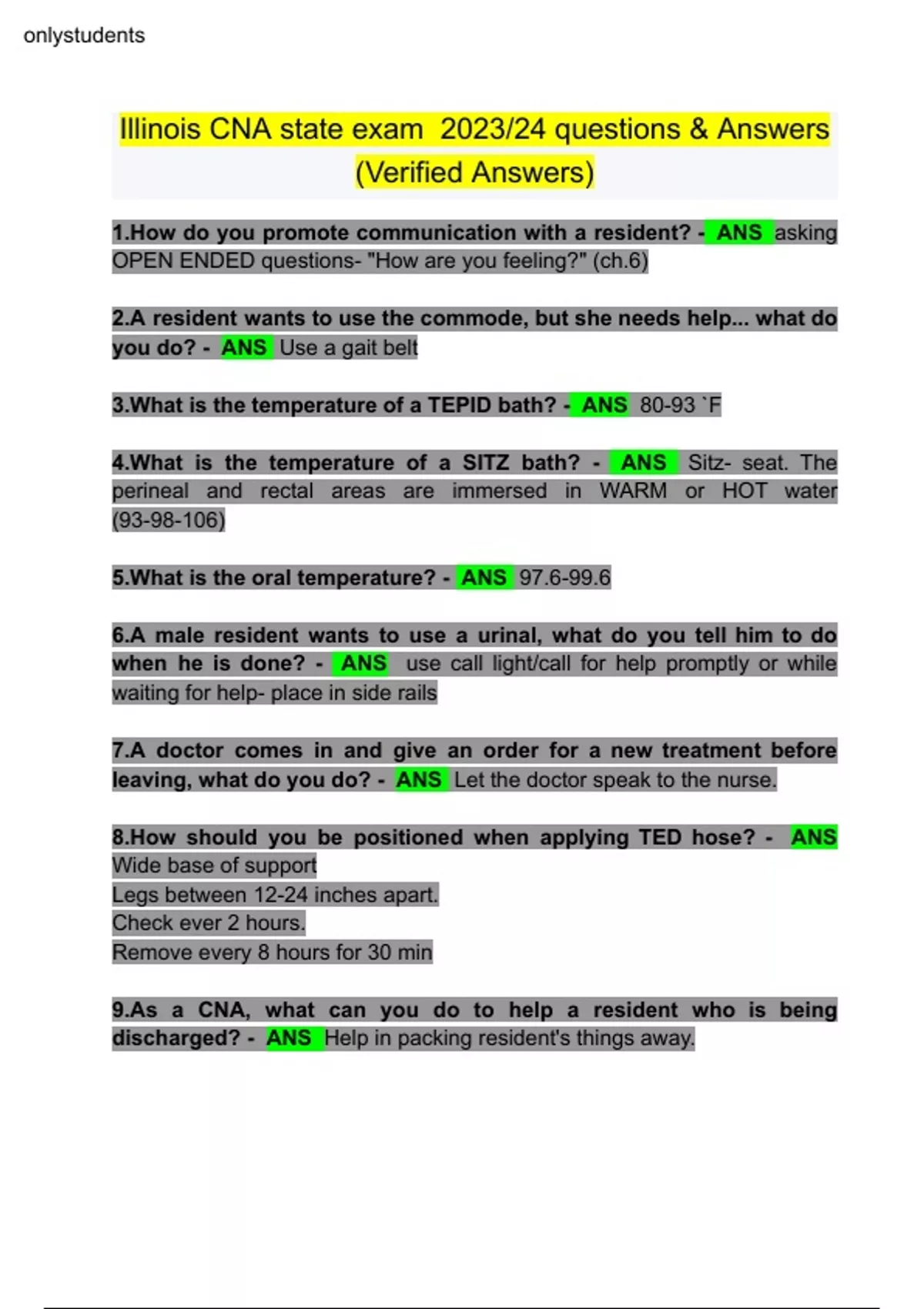 onlystudents

Illinois CNA state exam 2023/24 questions & Answers (Verified Answers)

1.How do you promote communication with a resident? - ANS asking OPEN ENDED questions- "How are you feeling?" (ch.6)

2.A resident wants to use the commode, but she needs help... what do you do? - ANS Use a gait belt

3.What is the temperature of a TEPID bath? - ANS 80-93 `F

4.What is the temperature of a SITZ bath? - ANS Sitz- seat. The perineal and rectal areas are immersed in WARM or HOT water (93-98-106)

5.What is the oral temperature? - ANS 97.6-99.6

6.A male resident wants to use a urinal, what do you tell him to do when he is done? - ANS use call light/call for help promptly or while waiting for help- place in side rails

7.A doctor comes in and give an order for a new treatment before leaving, what do you do? - ANS Let the doctor speak to the nurse.

8.How should you be positioned when applying TED hose? - ANS
Wide base of support
Legs between 12-24 inches apart.
Check ever 2 hours.
Remove every 8 hours for 30 min

9.As a CNA, what can you do to help a resident who is being discharged? - ANS Help in packing resident's things away.